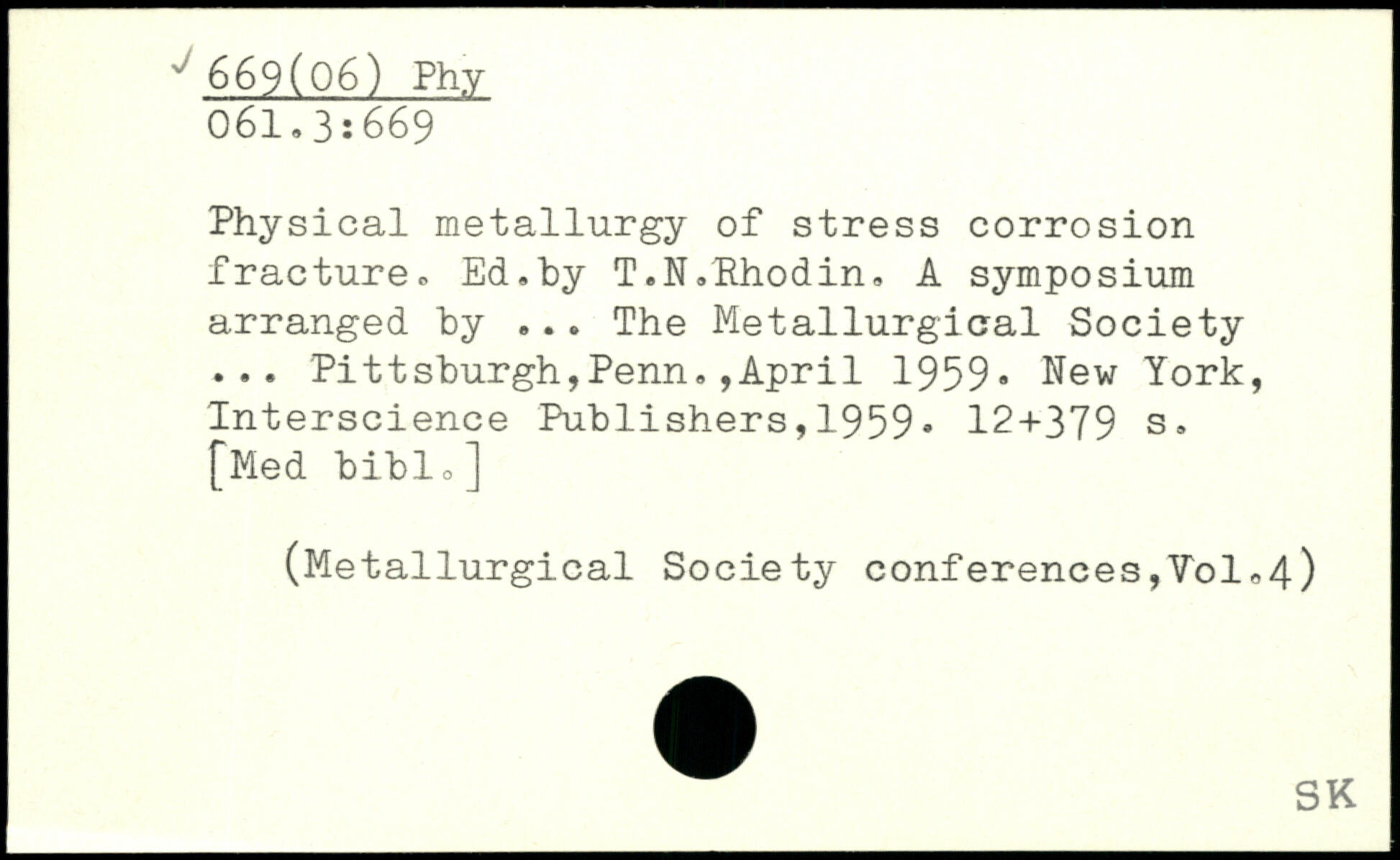 ✓ 669(06) Phy
061.3:669

Physical metallurgy of stress corrosion fracture. Ed.by T.N.Rhodin. A symposium arranged by ... The Metallurgical Society ... Pittsburgh,Penn.,April 1959. New York, Interscience Publishers,1959. 12+379 s. [Med bibl.]

(Metallurgical Society conferences,Vol.4)

SK